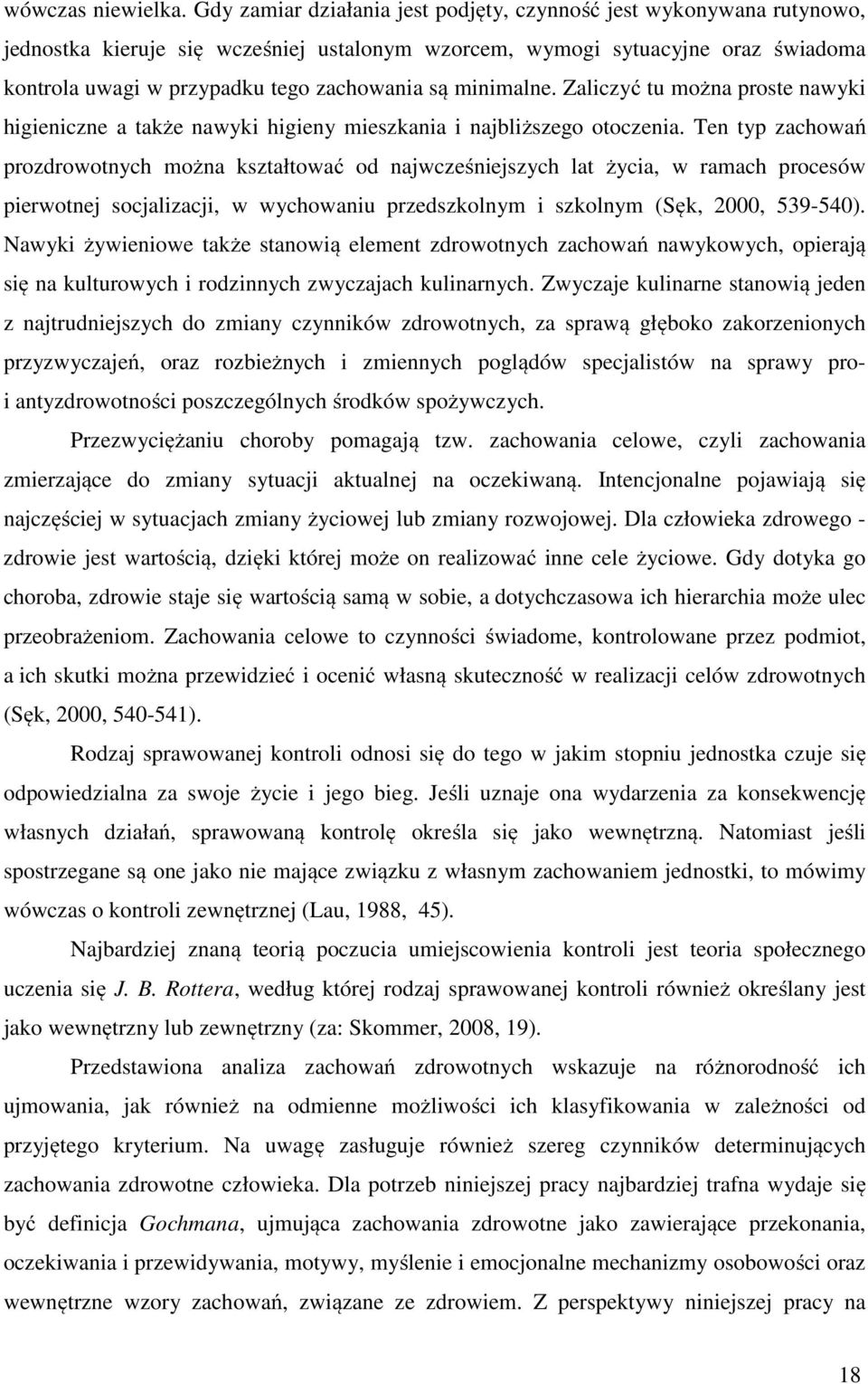 wówczas niewielka. Gdy zamiar działania jest podjęty, czynność jest wykonywana rutynowo, jednostka kieruje się wcześniej ustalonym wzorcem, wymogi sytuacyjne oraz świadoma kontrola uwagi w przypadku tego zachowania są minimalne. Zaliczyć tu można proste nawyki higieniczne a także nawyki higieny mieszkania i najbliższego otoczenia. Ten typ zachowań prozdrowotnych można kształtować od najwcześniejszych lat życia, w ramach procesów pierwotnej socjalizacji, w wychowaniu przedszkolnym i szkolnym (Sęk, 2000, 539-540). Nawyki żywieniowe także stanowią element zdrowotnych zachowań nawykowych, opierają się na kulturowych i rodzinnych zwyczajach kulinarnych. Zwyczaje kulinarne stanowią jeden z najtrudniejszych do zmiany czynników zdrowotnych, za sprawą głęboko zakorzenionych przyzwyczajeń, oraz rozbieżnych i zmiennych poglądów specjalistów na sprawy pro- i antyzdrowotności poszczególnych środków spożywczych.

Przezwyciężaniu choroby pomagają tzw. zachowania celowe, czyli zachowania zmierzające do zmiany sytuacji aktualnej na oczekiwaną. Intencjonalne pojawiają się najczęściej w sytuacjach zmiany życiowej lub zmiany rozwojowej. Dla człowieka zdrowego - zdrowie jest wartością, dzięki której może on realizować inne cele życiowe. Gdy dotyka go choroba, zdrowie staje się wartością samą w sobie, a dotychczasowa ich hierarchia może ulec przeobrażeniom. Zachowania celowe to czynności świadome, kontrolowane przez podmiot, a ich skutki można przewidzieć i ocenić własną skuteczność w realizacji celów zdrowotnych (Sęk, 2000, 540-541).

Rodzaj sprawowanej kontroli odnosi się do tego w jakim stopniu jednostka czuje się odpowiedzialna za swoje życie i jego bieg. Jeśli uznaje ona wydarzenia za konsekwencję własnych działań, sprawowaną kontrolę określa się jako wewnętrzną. Natomiast jeśli spostrzegane są one jako nie mające związku z własnym zachowaniem jednostki, to mówimy wówczas o kontroli zewnętrznej (Lau, 1988, 45).

Najbardziej znaną teorią poczucia umiejscowienia kontroli jest teoria społecznego uczenia się J. B. Rottera, według której rodzaj sprawowanej kontroli również określany jest jako wewnętrzny lub zewnętrzny (za: Skommer, 2008, 19).

Przedstawiona analiza zachowań zdrowotnych wskazuje na różnorodność ich ujmowania, jak również na odmienne możliwości ich klasyfikowania w zależności od przyjętego kryterium. Na uwagę zasługuje również szereg czynników determinujących zachowania zdrowotne człowieka. Dla potrzeb niniejszej pracy najbardziej trafna wydaje się być definicja Gochmana, ujmująca zachowania zdrowotne jako zawierające przekonania, oczekiwania i przewidywania, motywy, myślenie i emocjonalne mechanizmy osobowości oraz wewnętrzne wzory zachowań, związane ze zdrowiem. Z perspektywy niniejszej pracy na

18